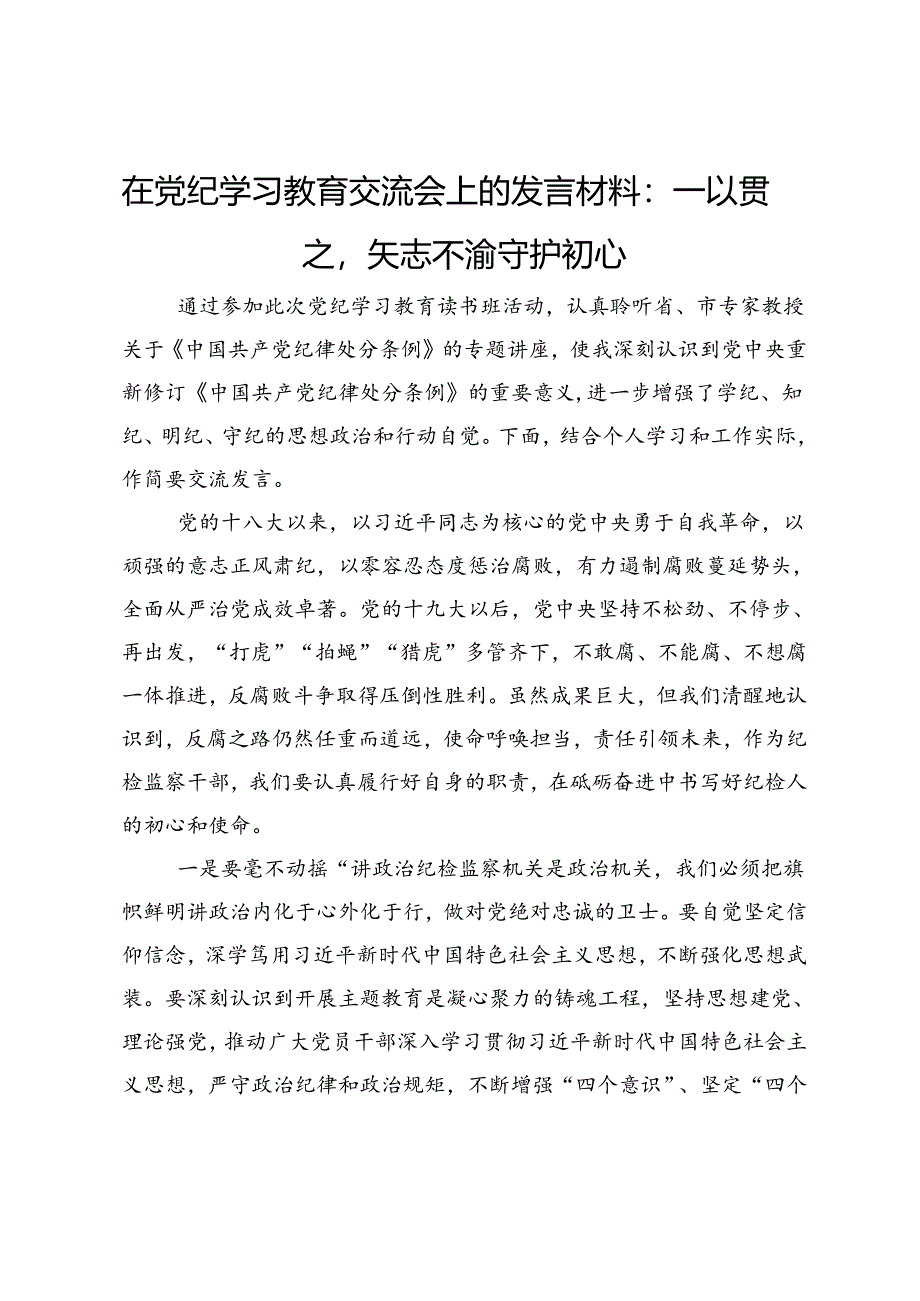 在党纪学习教育交流会上的发言材料：一以贯之，矢志不渝守护初心

通过参加此次党纪学习教育读书班活动，认真聆听省、市专家教授关于《中国共产党纪律处分条例》的专题讲座，使我深刻认识到党中央重新修订《中国共产党纪律处分条例》的重要意义，进一步增强了学纪、知纪、明纪、守纪的思想政治和行动自觉。下面，结合个人学习和工作实际，作简要交流发言。

党的十八大以来，以习近平同志为核心的党中央勇于自我革命，以顽强的意志正风肃纪，以零容忍态度惩治腐败，有力遏制腐败蔓延势头，全面从严治党成效卓著。党的十九大以后，党中央坚持不松劲、不停步、再出发，“打虎”“拍蝇”“猎虎”多管齐下，不敢腐、不能腐、不想腐一体推进，反腐败斗争取得压倒性胜利。虽然成果巨大，但我们清醒地认识到，反腐之路仍然任重而道远，使命呼唤担当，责任引领未来，作为纪检监察干部，我们要认真履行好自身的职责，在砥砺奋进中书写好纪检人的初心和使命。

一是要毫不动摇“讲政治纪检监察机关是政治机关，我们必须把旗帜鲜明讲政治内化于心外化于行，做对党绝对忠诚的卫士。要自觉坚定信仰信念，深学笃用习近平新时代中国特色社会主义思想，不断强化思想武装。要深刻认识到开展主题教育是凝心聚力的铸魂工程，坚持思想建党、理论强党，推动广大党员干部深入学习贯彻习近平新时代中国特色社会主义思想，严守政治纪律和政治规矩，不断增强“四个意识”、坚定“四个